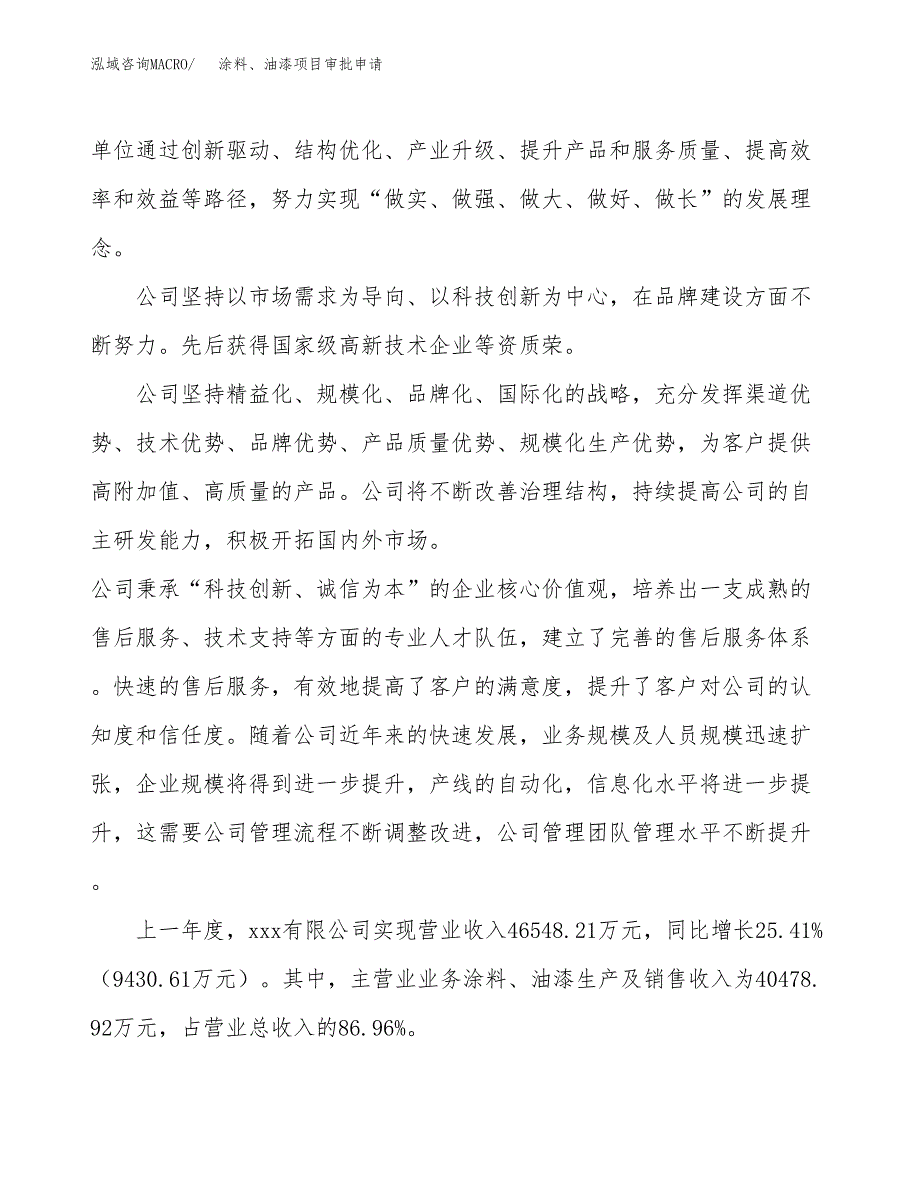 泓域咨询MACRO/　涂料、油漆项目审批申请

单位通过创新驱动、结构优化、产业升级、提升产品和服务质量、提高效率和效益等路径，努力实现“做实、做强、做大、做好、做长”的发展理念。

公司坚持以市场需求为导向、以科技创新为中心，在品牌建设方面不断努力。先后获得国家级高新技术企业等资质荣。

公司坚持精益化、规模化、品牌化、国际化的战略，充分发挥渠道优势、技术优势、品牌优势、产品质量优势、规模化生产优势，为客户提供高附加值、高质量的产品。公司将不断改善治理结构，持续提高公司的自主研发能力，积极开拓国内外市场。

公司秉承“科技创新、诚信为本”的企业核心价值观，培养出一支成熟的售后服务、技术支持等方面的专业人才队伍，建立了完善的售后服务体系。快速的售后服务，有效地提高了客户的满意度，提升了客户对公司的认知度和信任度。随着公司近年来的快速发展，业务规模及人员规模迅速扩张，企业规模将得到进一步提升，产线的自动化，信息化水平将进一步提升，这需要公司管理流程不断调整改进，公司管理团队管理水平不断提升。

上一年度，xxx有限公司实现营业收入46548.21万元，同比增长25.41%（9430.61万元）。其中，主营业业务涂料、油漆生产及销售收入为40478.92万元，占营业总收入的86.96%。